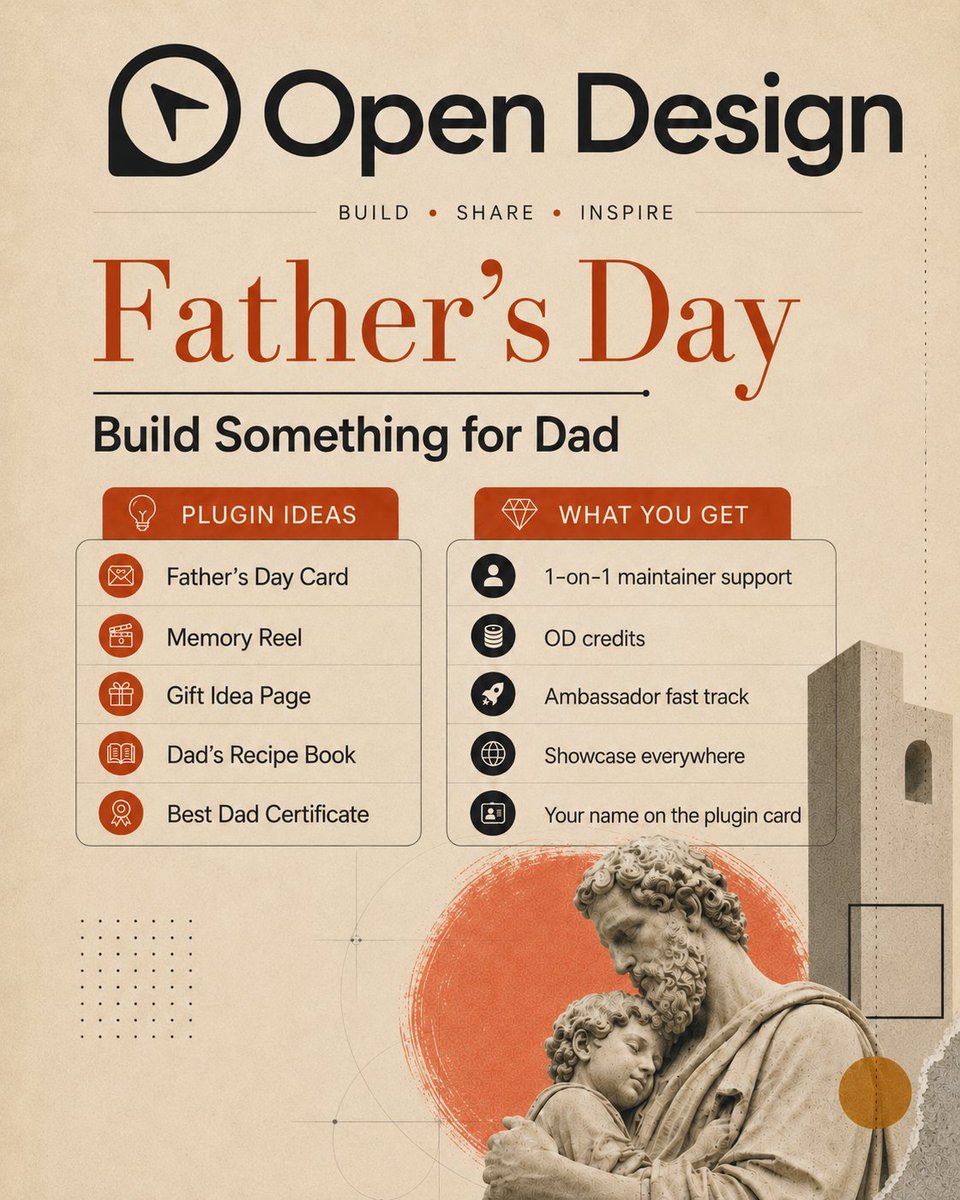 Open Design

BUILD • SHARE • INSPIRE

Father's Day

Build Something for Dad

PLUGIN IDEAS

Father's Day Card

Memory Reel

Gift Idea Page

Dad's Recipe Book

Best Dad Certificate

WHAT YOU GET

1-on-1 maintainer support

OD credits

Ambassador fast track

Showcase everywhere

Your name on the plugin card